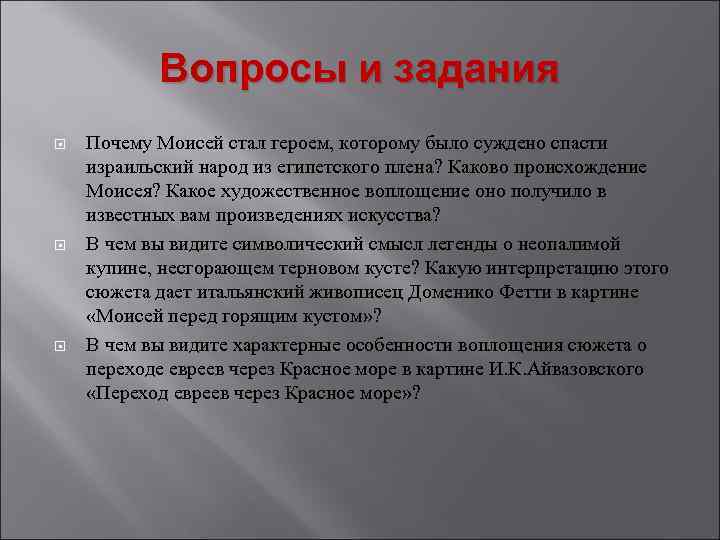 Вопросы и задания

Почему Моисей стал героем, которому было суждено спасти израильский народ из египетского плена? Каково происхождение Моисея? Какое художественное воплощение оно получило в известных вам произведениях искусства?

В чем вы видите символический смысл легенды о неопалимой купине, несгорающем терновом кусте? Какую интерпретацию этого сюжета дает итальянский живописец Доменико Фетти в картине «Моисей перед горящим кустом»?

В чем вы видите характерные особенности воплощения сюжета о переходе евреев через Красное море в картине И.К.Айвазовского «Переход евреев через Красное море»?